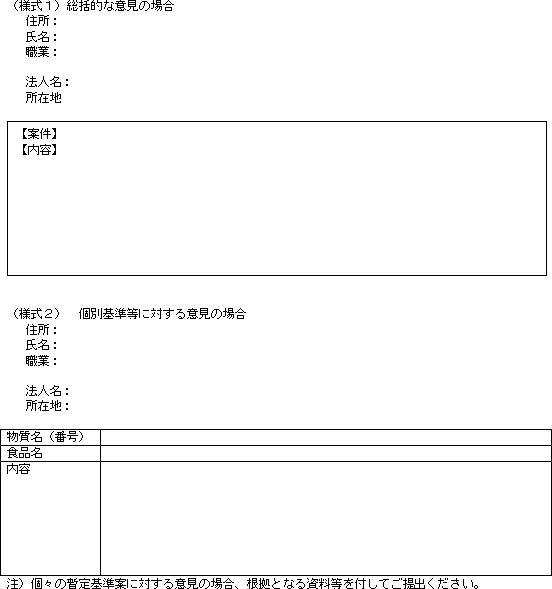 （様式１）総括的な意見の場合
住所：
氏名：
職業：

法人名：
所在地

【案件】
【内容】

（様式２）　個別基準等に対する意見の場合
住所：
氏名：
職業：

法人名：
所在地：

| 物質名（番号） | |
|---|---|
| 食品名 | |
| 内容 | |

注）個々の暫定基準案に対する意見の場合、根拠となる資料等を付してご提出ください。